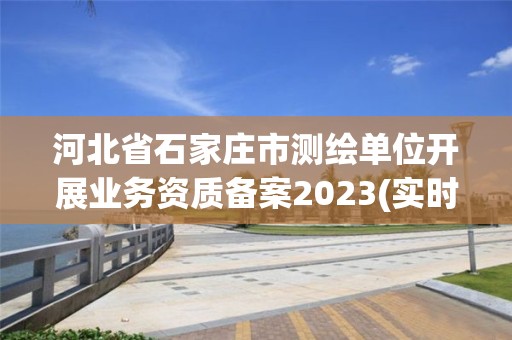 河北省石家庄市测绘单位开展业务资质备案2023(实时